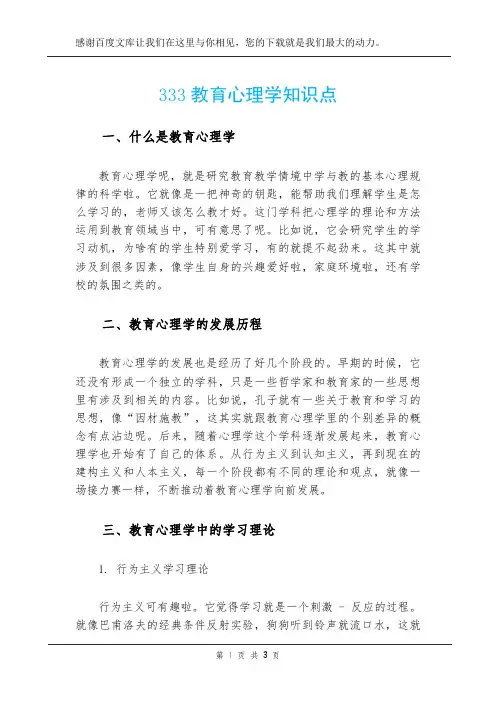 感谢百度文库让我们在这里与你相见，您的下载就是我们最大的动力。

333 教育心理学知识点

一、什么是教育心理学

教育心理学呢，就是研究教育教学情境中学与教的基本心理规律的科学啦。它就像是一把神奇的钥匙，能帮助我们理解学生是怎么学习的，老师又该怎么教才好。这门学科把心理学的理论和方法运用到教育领域当中，可有意思了呢。比如说，它会研究学生的学习动机，为啥有的学生特别爱学习，有的就提不起劲来。这其中就涉及到很多因素，像学生自身的兴趣爱好啦，家庭环境啦，还有学校的氛围之类的。

二、教育心理学的发展历程

教育心理学的发展也是经历了好几个阶段的。早期的时候，它还没有形成一个独立的学科，只是一些哲学家和教育家的一些思想里有涉及到相关的内容。比如说，孔子就有一些关于教育和学习的思想，像“因材施教”，这其实就跟教育心理学里的个别差异的概念有点沾边呢。后来，随着心理学这个学科逐渐发展起来，教育心理学也开始有了自己的体系。从行为主义到认知主义，再到现在的建构主义和人本主义，每一个阶段都有不同的理论和观点，就像一场接力赛一样，不断推动着教育心理学向前发展。

三、教育心理学中的学习理论

1. 行为主义学习理论

行为主义可有趣啦。它觉得学习就是一个刺激 - 反应的过程。就像巴甫洛夫的经典条件反射实验，狗狗听到铃声就流口水，这就

第 1 页 共 3 页